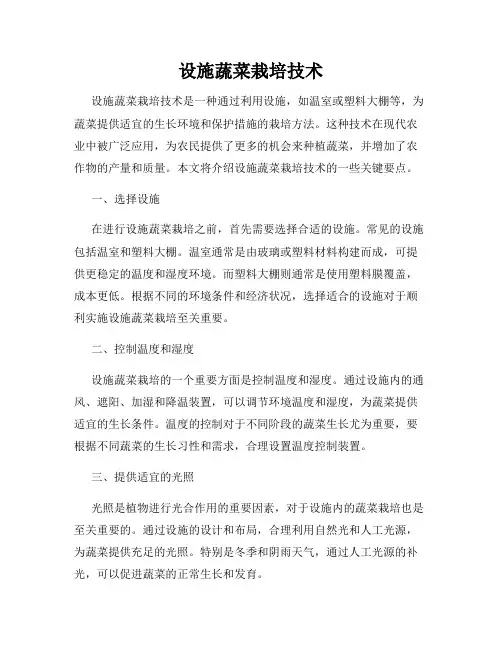 设施蔬菜栽培技术

设施蔬菜栽培技术是一种通过利用设施，如温室或塑料大棚等，为蔬菜提供适宜的生长环境和保护措施的栽培方法。这种技术在现代农业中被广泛应用，为农民提供了更多的机会来种植蔬菜，并增加了农作物的产量和质量。本文将介绍设施蔬菜栽培技术的一些关键要点。

一、选择设施

在进行设施蔬菜栽培之前，首先需要选择合适的设施。常见的设施包括温室和塑料大棚。温室通常是由玻璃或塑料材料构建而成，可提供更稳定的温度和湿度环境。而塑料大棚则通常是使用塑料膜覆盖，成本更低。根据不同的环境条件和经济状况，选择适合的设施对于顺利实施设施蔬菜栽培至关重要。

二、控制温度和湿度

设施蔬菜栽培的一个重要方面是控制温度和湿度。通过设施内的通风、遮阳、加湿和降温装置，可以调节环境温度和湿度，为蔬菜提供适宜的生长条件。温度的控制对于不同阶段的蔬菜生长尤为重要，要根据不同蔬菜的生长习性和需求，合理设置温度控制装置。

三、提供适宜的光照

光照是植物进行光合作用的重要因素，对于设施内的蔬菜栽培也是至关重要的。通过设施的设计和布局，合理利用自然光和人工光源，为蔬菜提供充足的光照。特别是冬季和阴雨天气，通过人工光源的补光，可以促进蔬菜的正常生长和发育。